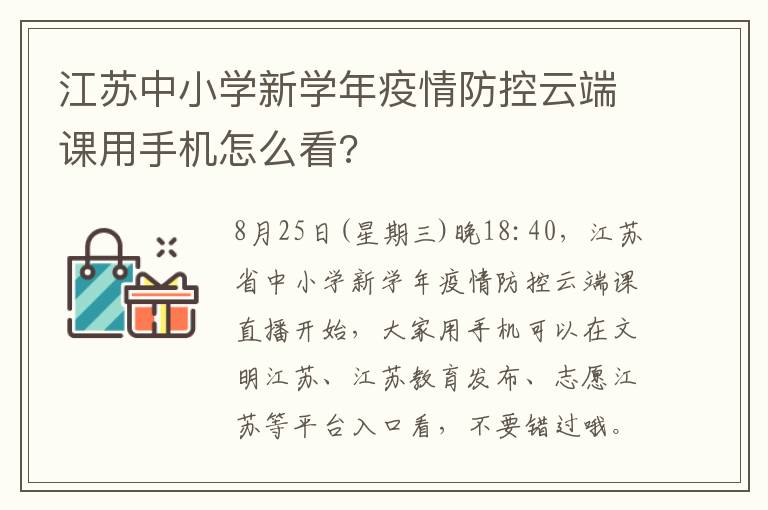 江苏中小学新学年疫情防控云端课用手机怎么看?

8月25日(星期三)晚18:40，江苏省中小学新学年疫情防控云端课直播开始，大家用手机可以在文明江苏、江苏教育发布、志愿江苏等平台入口看，不要错过哦。